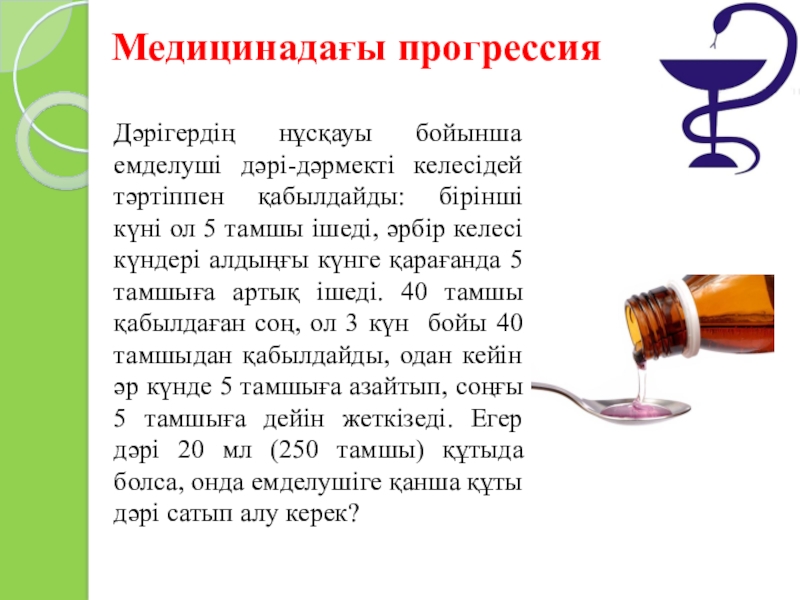 Медицинадағы прогрессия

Дәрігердің нұсқауы бойынша емделуші дәрі-дәрмекті келесідей тәртіппен қабылдайды: бірінші күні ол 5 тамшы ішеді, әрбір келесі күндері алдыңғы күнге қарағанда 5 тамшыға артық ішеді. 40 тамшы қабылдаған соң, ол 3 күн бойы 40 тамшыдан қабылдайды, одан кейін әр күнде 5 тамшыға азайтып, соңғы 5 тамшыға дейін жеткізеді. Егер дәрі 20 мл (250 тамшы) құтыда болса, онда емделушіге қанша құты дәрі сатып алу керек?